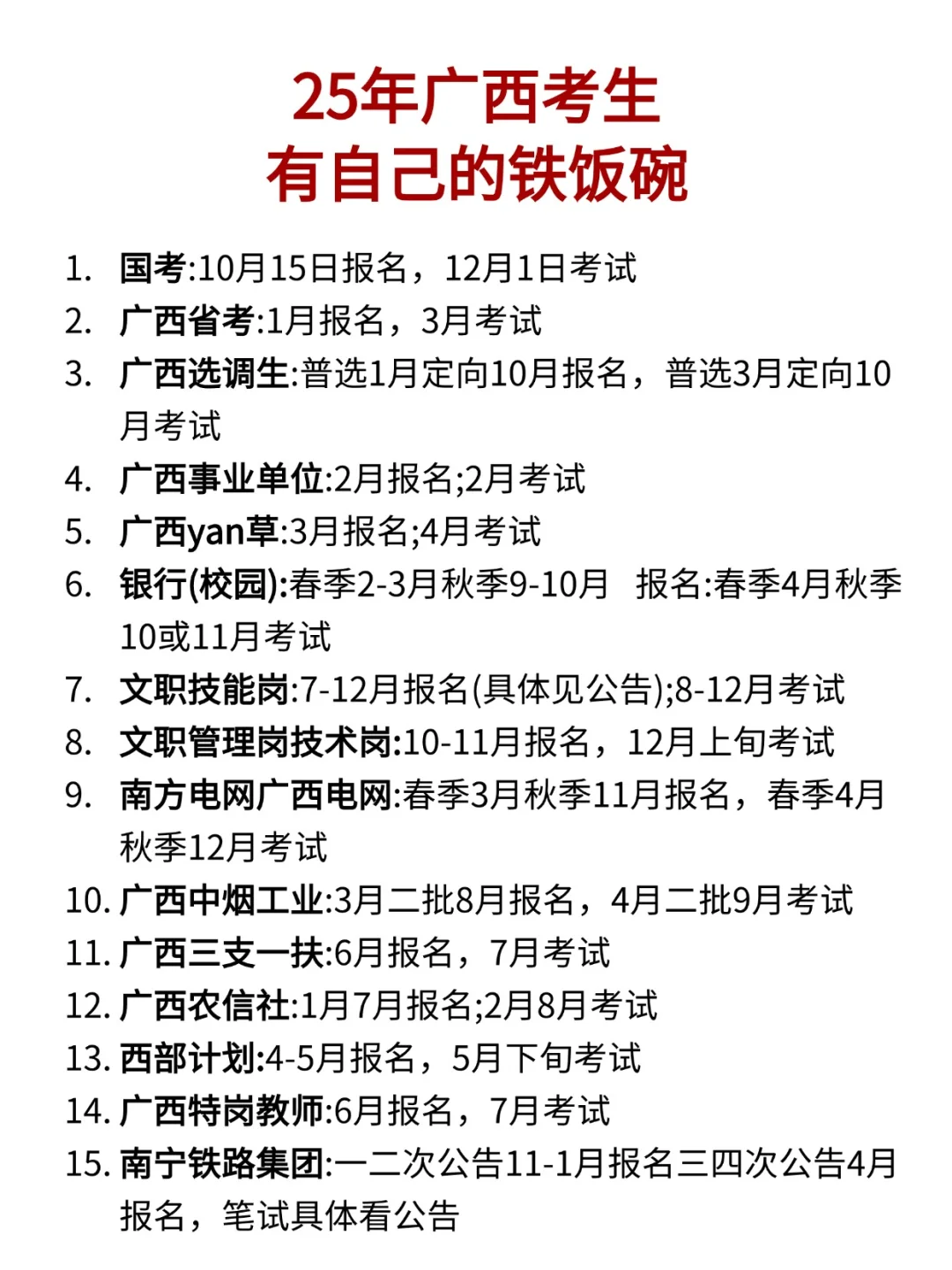 25年广西考生
有自己的铁饭碗

1. 国考:10月15日报名，12月1日考试
2. 广西省考:1月报名，3月考试
3. 广西选调生:普选1月定向10月报名，普选3月定向10月考试
4. 广西事业单位:2月报名;2月考试
5. 广西yan草:3月报名;4月考试
6. 银行(校园):春季2-3月秋季9-10月 报名:春季4月秋季10或11月考试
7. 文职技能岗:7-12月报名(具体见公告);8-12月考试
8. 文职管理岗技术岗:10-11月报名，12月上旬考试
9. 南方电网广西电网:春季3月秋季11月报名，春季4月秋季12月考试
10. 广西中烟工业:3月二批8月报名，4月二批9月考试
11. 广西三支一扶:6月报名，7月考试
12. 广西农信社:1月7月报名;2月8月考试
13. 西部计划:4-5月报名，5月下旬考试
14. 广西特岗教师:6月报名，7月考试
15. 南宁铁路集团:一二次公告11-1月报名三四次公告4月报名，笔试具体看公告